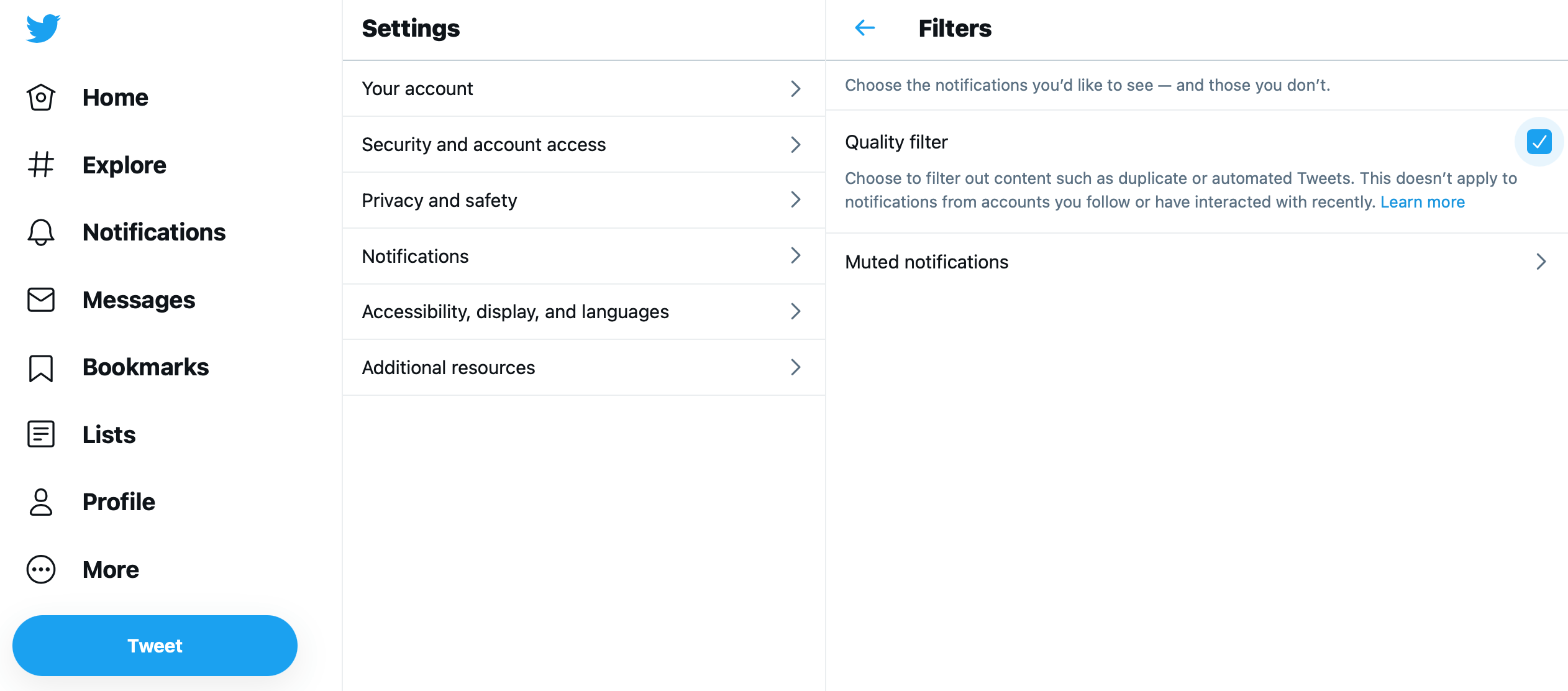 Home

Explore

Notifications

Messages

Bookmarks

Lists

Profile

More

Tweet

Settings

Your account

Security and account access

Privacy and safety

Notifications

Accessibility, display, and languages

Additional resources

Filters

Choose the notifications you'd like to see — and those you don't.

Quality filter

Choose to filter out content such as duplicate or automated Tweets. This doesn't apply to notifications from accounts you follow or have interacted with recently. Learn more

Muted notifications